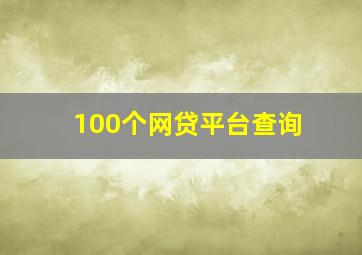 100个网贷平台查询